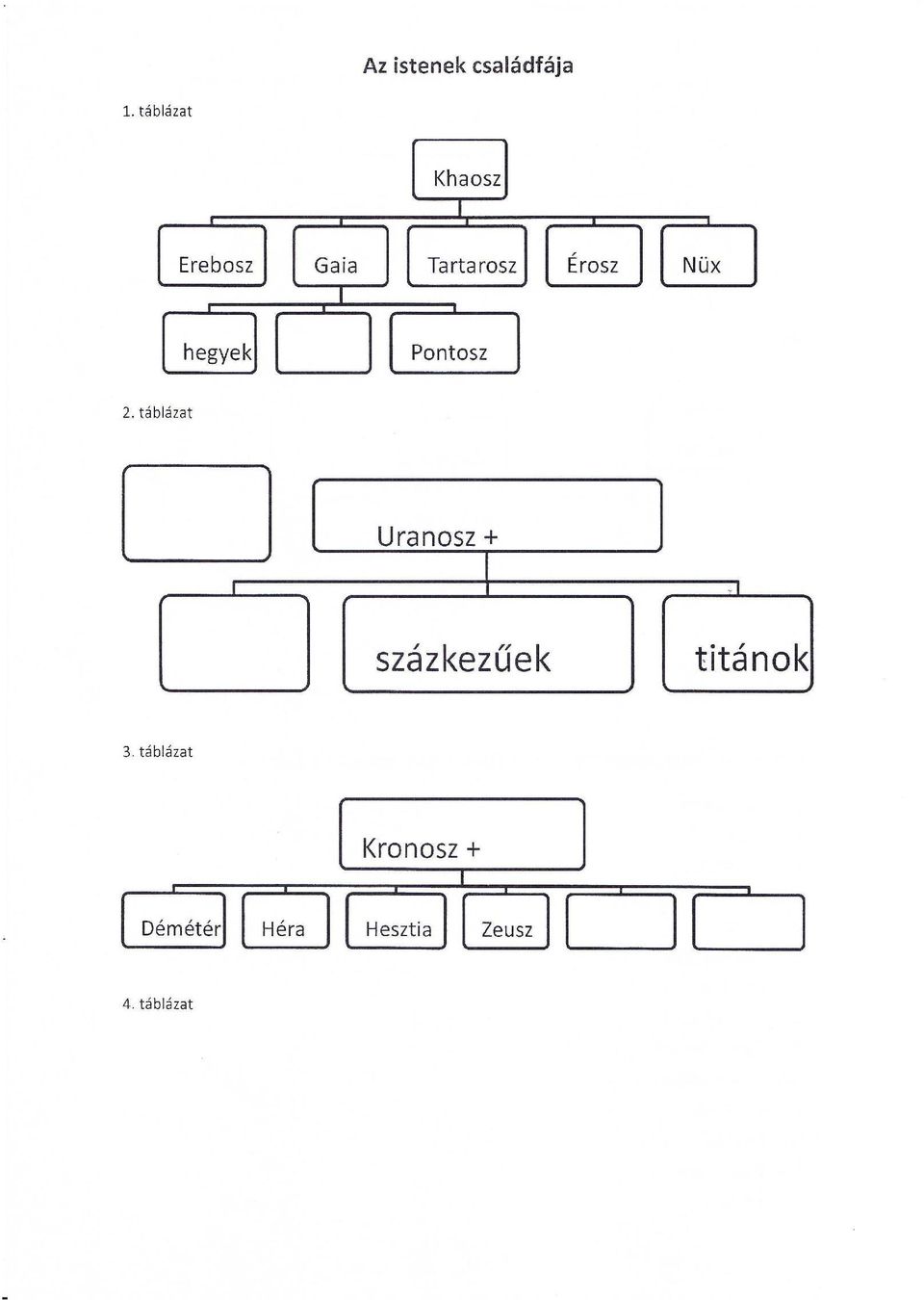 Az istenek családfája

1. táblázat

Khaosz

Erebosz

Gaia

Tartarosz

Érosz

Nüx

hegyek

Pontosz

2. táblázat

Uranosz +

százkezűek

titánok

3. táblázat

Kronosz +

Démétér

Héra

Hesztia

Zeusz

4. táblázat